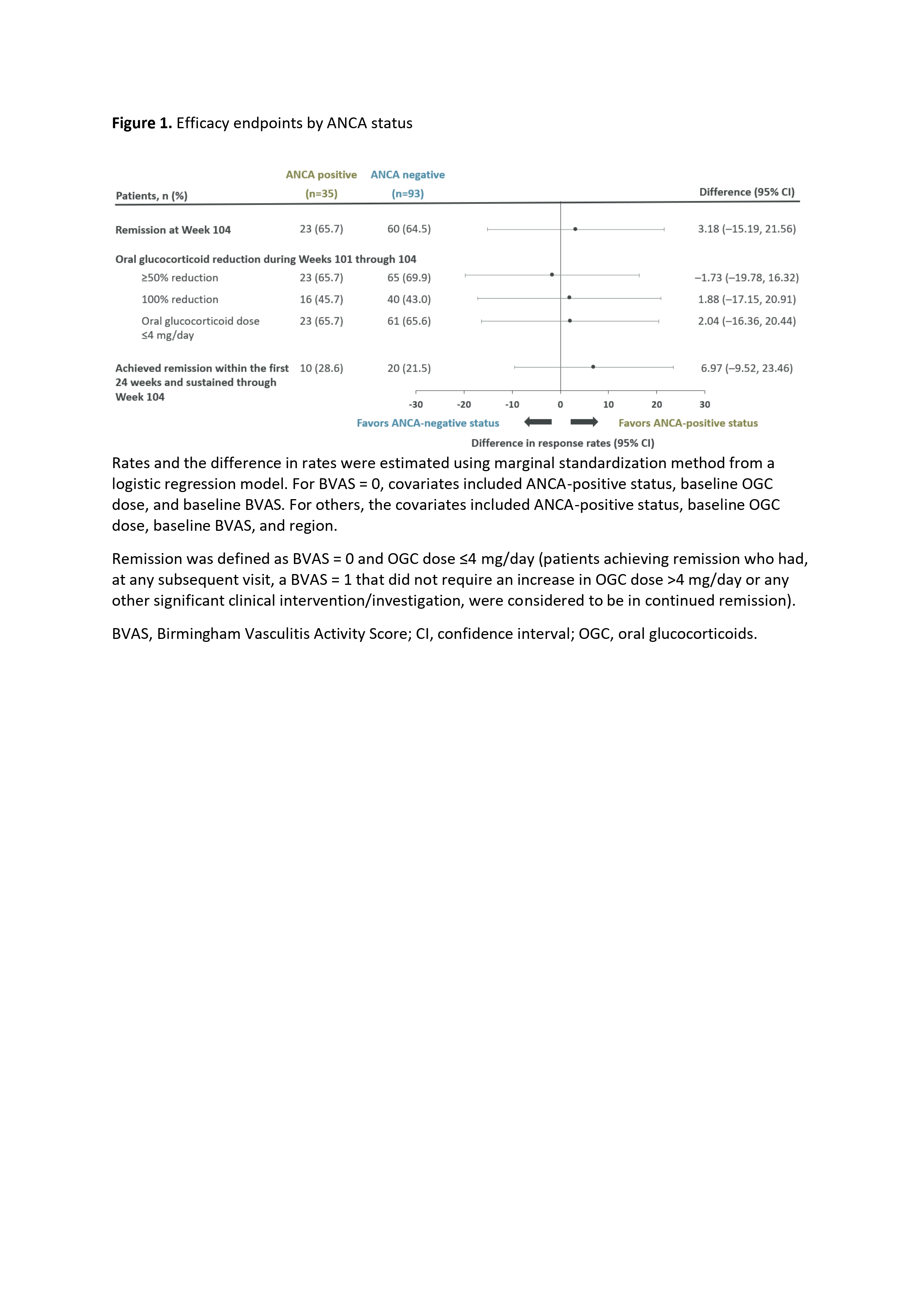 **Figure 1.** Efficacy endpoints by ANCA status

| Patients, n (%) | ANCA positive (n=35) | ANCA negative (n=93) | Difference (95% CI) |
|---|---|---|---|
| Remission at Week 104 | 23 (65.7) | 60 (64.5) | 3.18 (–15.19, 21.56) |
| Oral glucocorticoid reduction during Weeks 101 through 104 | | | |
| ≥50% reduction | 23 (65.7) | 65 (69.9) | –1.73 (–19.78, 16.32) |
| 100% reduction | 16 (45.7) | 40 (43.0) | 1.88 (–17.15, 20.91) |
| Oral glucocorticoid dose ≤4 mg/day | 23 (65.7) | 61 (65.6) | 2.04 (–16.36, 20.44) |
| Achieved remission within the first 24 weeks and sustained through Week 104 | 10 (28.6) | 20 (21.5) | 6.97 (–9.52, 23.46) |

-30 -20 -10 0 10 20 30

Favors ANCA-negative status Favors ANCA-positive status

Difference in response rates (95% CI)

Rates and the difference in rates were estimated using marginal standardization method from a logistic regression model. For BVAS = 0, covariates included ANCA-positive status, baseline OGC dose, and baseline BVAS. For others, the covariates included ANCA-positive status, baseline OGC dose, baseline BVAS, and region.

Remission was defined as BVAS = 0 and OGC dose ≤4 mg/day (patients achieving remission who had, at any subsequent visit, a BVAS = 1 that did not require an increase in OGC dose >4 mg/day or any other significant clinical intervention/investigation, were considered to be in continued remission).

BVAS, Birmingham Vasculitis Activity Score; CI, confidence interval; OGC, oral glucocorticoids.